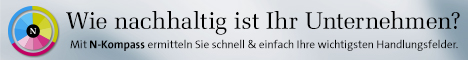 N

Wie nachhaltig ist Ihr Unternehmen?

Mit N-Kompass ermitteln Sie schnell & einfach Ihre wichtigsten Handlungsfelder.